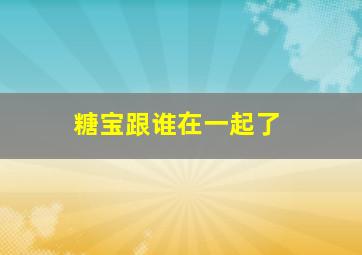 糖宝跟谁在一起了